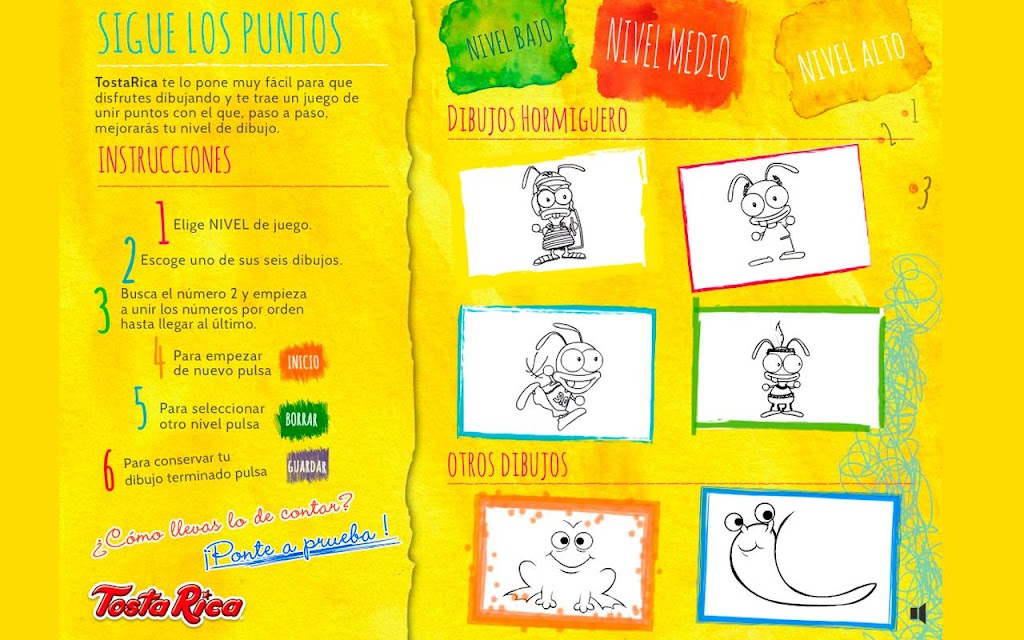 SIGUE LOS PUNTOS

TostaRica te lo pone muy fácil para que disfrutes dibujando y te trae un juego de unir puntos con el que, paso a paso, mejorarás tu nivel de dibujo.

INSTRUCCIONES

1 Elige NIVEL de juego.

2 Escoge uno de sus seis dibujos.

3 Busca el número 2 y empieza a unir los números por orden hasta llegar al último.

4 Para empezar de nuevo pulsa INICIO

5 Para seleccionar otro nivel pulsa BORRAR

6 Para conservar tu dibujo terminado pulsa GUARDAR

¿Cómo llevas lo de contar?
¡Ponte a prueba!

TostaRica

NIVEL BAJO
NIVEL MEDIO
NIVEL ALTO

1
2
3

DIBUJOS HORMIGUERO

OTROS DIBUJOS